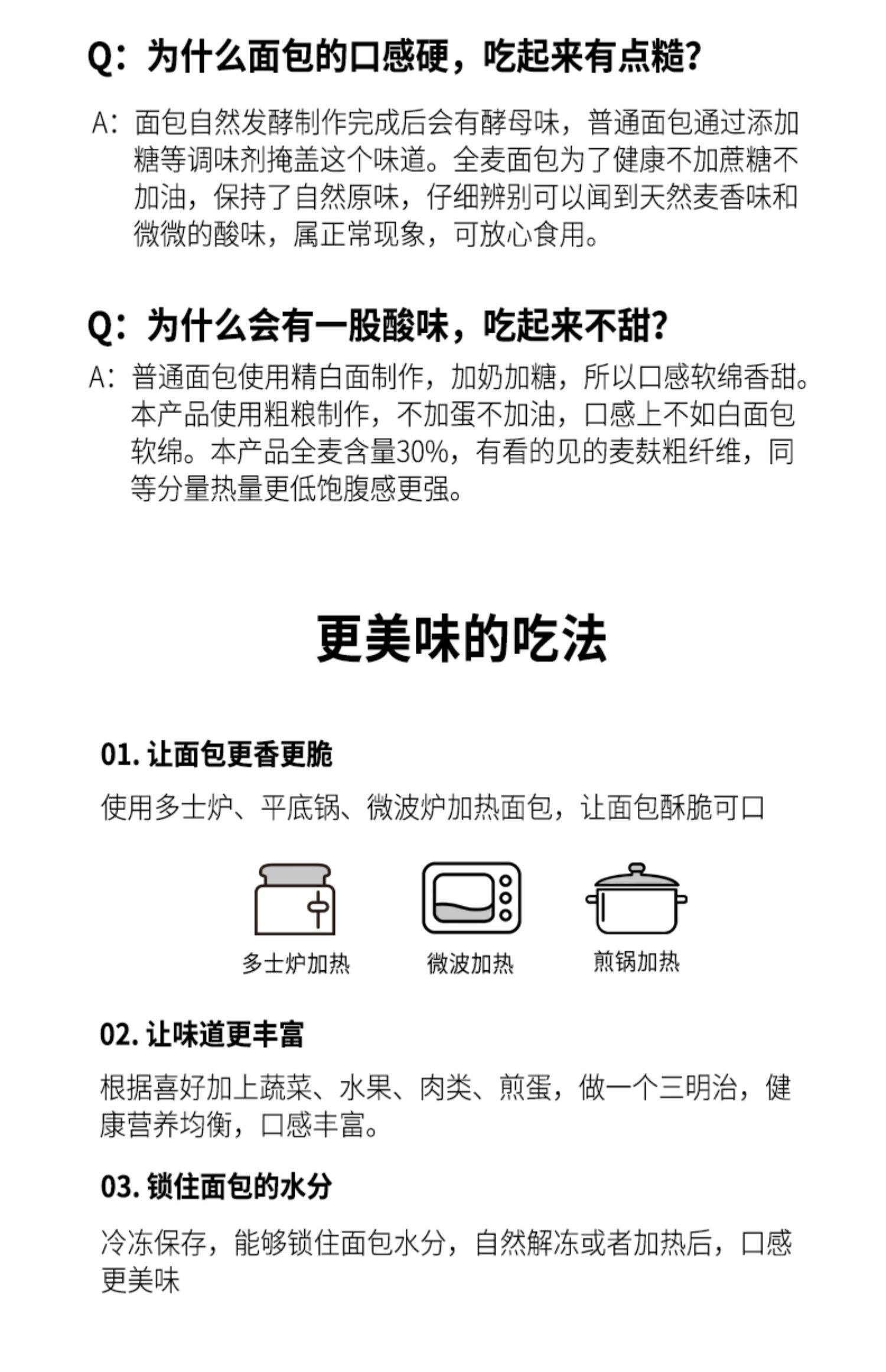 Q：为什么面包的口感硬，吃起来有点糙？

A：面包自然发酵制作完成后会有酵母味，普通面包通过添加糖等调味剂掩盖这个味道。全麦面包为了健康不加蔗糖不加油，保持了自然原味，仔细辨别可以闻到天然麦香味和微微的酸味，属正常现象，可放心食用。

Q：为什么会有一股酸味，吃起来不甜？

A：普通面包使用精白面制作，加奶加糖，所以口感软绵香甜。本产品使用粗粮制作，不加蛋不加油，口感上不如白面包软绵。本产品全麦含量30%，有看的见的麦麸粗纤维，同等分量热量更低饱腹感更强。

更美味的吃法

01. 让面包更香更脆

使用多士炉、平底锅、微波炉加热面包，让面包酥脆可口

多士炉加热

微波加热

煎锅加热

02. 让味道更丰富

根据喜好加上蔬菜、水果、肉类、煎蛋，做一个三明治，健康营养均衡，口感丰富。

03. 锁住面包的水分

冷冻保存，能够锁住面包水分，自然解冻或者加热后，口感更美味